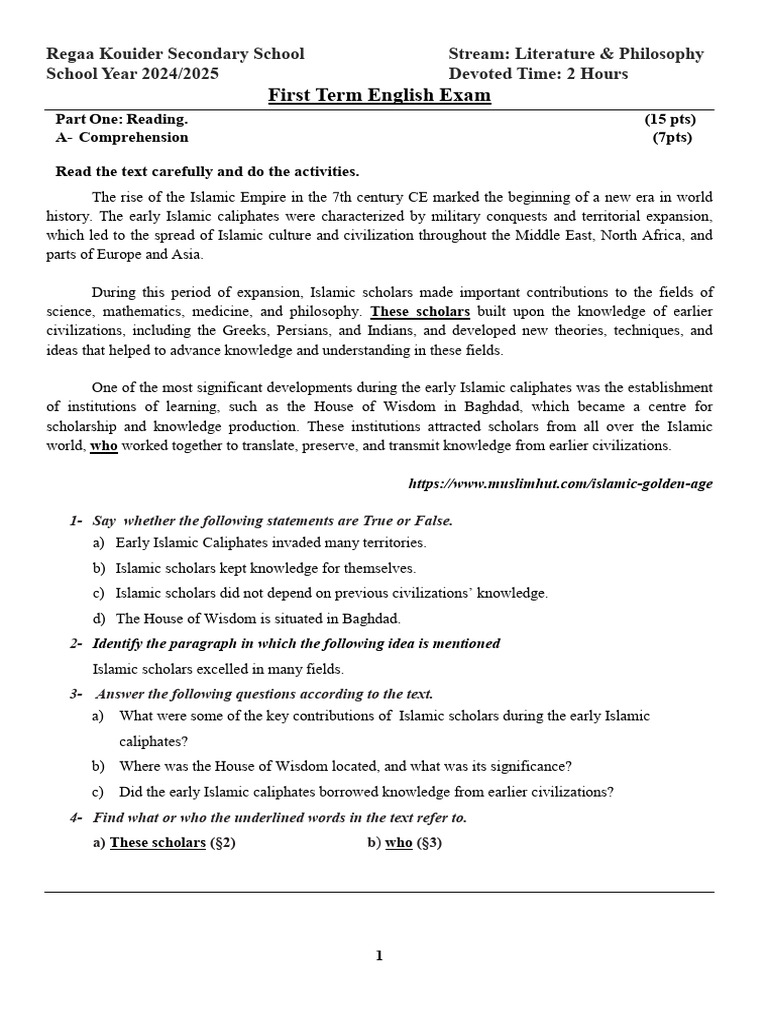 Regaa Kouider Secondary School
School Year 2024/2025

Stream: Literature & Philosophy
Devoted Time: 2 Hours

First Term English Exam

Part One: Reading. (15 pts)
A- Comprehension (7pts)

Read the text carefully and do the activities.

The rise of the Islamic Empire in the 7th century CE marked the beginning of a new era in world history. The early Islamic caliphates were characterized by military conquests and territorial expansion, which led to the spread of Islamic culture and civilization throughout the Middle East, North Africa, and parts of Europe and Asia.

During this period of expansion, Islamic scholars made important contributions to the fields of science, mathematics, medicine, and philosophy. These scholars built upon the knowledge of earlier civilizations, including the Greeks, Persians, and Indians, and developed new theories, techniques, and ideas that helped to advance knowledge and understanding in these fields.

One of the most significant developments during the early Islamic caliphates was the establishment of institutions of learning, such as the House of Wisdom in Baghdad, which became a centre for scholarship and knowledge production. These institutions attracted scholars from all over the Islamic world, who worked together to translate, preserve, and transmit knowledge from earlier civilizations.

https://www.muslimhut.com/islamic-golden-age

1- Say whether the following statements are True or False.
a) Early Islamic Caliphates invaded many territories.
b) Islamic scholars kept knowledge for themselves.
c) Islamic scholars did not depend on previous civilizations' knowledge.
d) The House of Wisdom is situated in Baghdad.

2- Identify the paragraph in which the following idea is mentioned
Islamic scholars excelled in many fields.

3- Answer the following questions according to the text.
a) What were some of the key contributions of Islamic scholars during the early Islamic caliphates?
b) Where was the House of Wisdom located, and what was its significance?
c) Did the early Islamic caliphates borrowed knowledge from earlier civilizations?

4- Find what or who the underlined words in the text refer to.
a) These scholars (§2) b) who (§3)

1